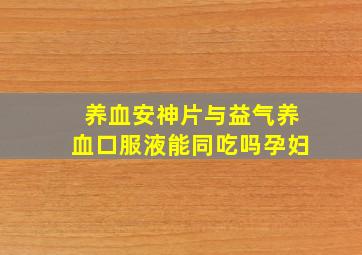 养血安神片与益气养血口服液能同吃吗孕妇